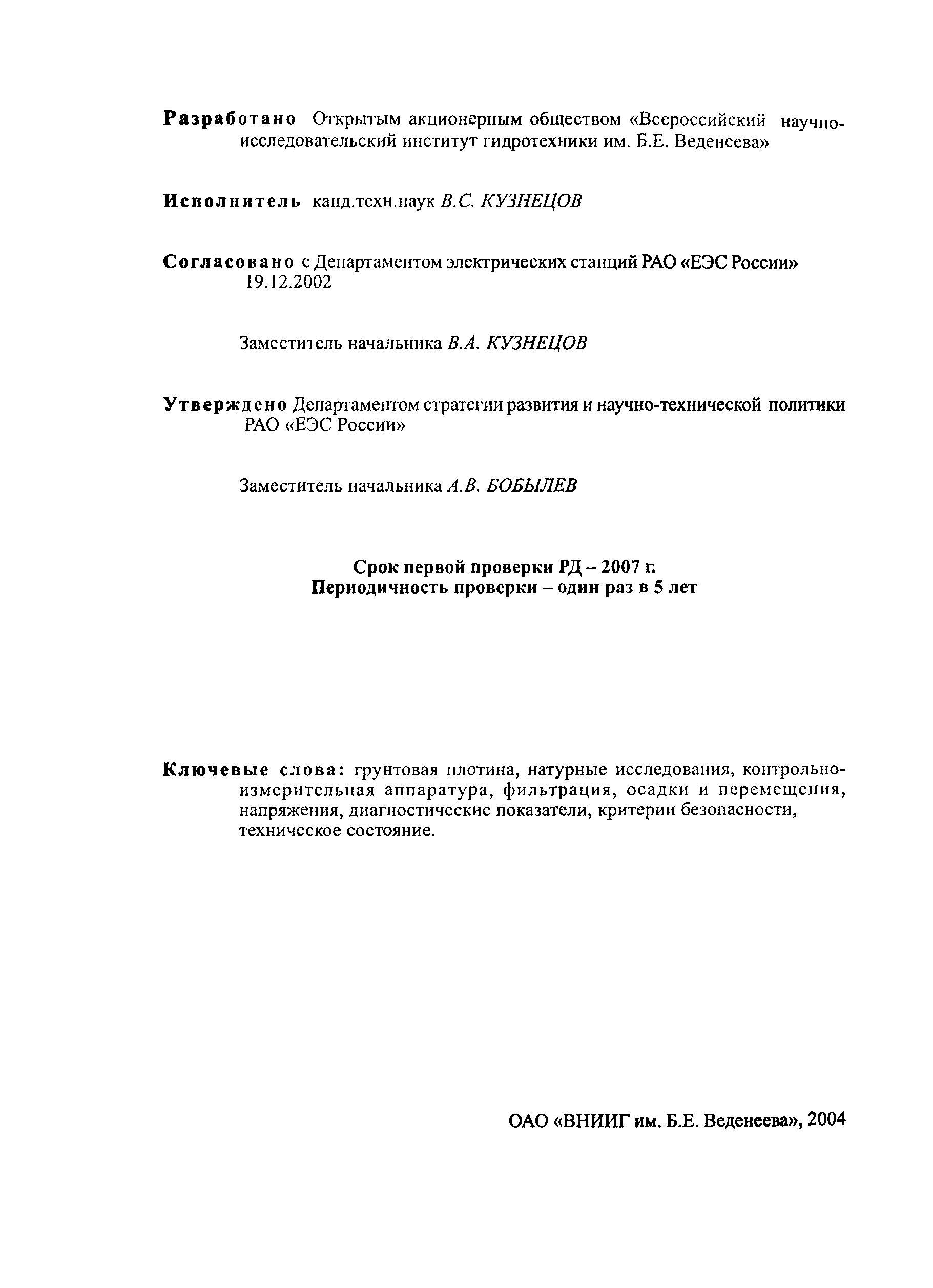 Разработано Открытым акционерным обществом «Всероссийский научно-исследовательский институт гидротехники им. Б.Е. Веденеева»

Исполнитель канд.техн.наук В.С. КУЗНЕЦОВ

Согласовано с Департаментом электрических станций РАО «ЕЭС России» 19.12.2002

Заместитель начальника В.А. КУЗНЕЦОВ

Утверждено Департаментом стратегии развития и научно-технической политики РАО «ЕЭС России»

Заместитель начальника А.В. БОБЫЛЕВ

Срок первой проверки РД – 2007 г.
Периодичность проверки – один раз в 5 лет

Ключевые слова: грунтовая плотина, натурные исследования, контрольно-измерительная аппаратура, фильтрация, осадки и перемещения, напряжения, диагностические показатели, критерии безопасности, техническое состояние.

ОАО «ВНИИГ им. Б.Е. Веденеева», 2004